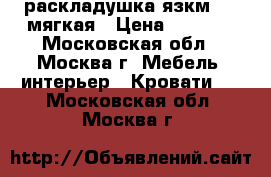 раскладушка язкм мягкая Цена Московская обл Москва г Мебель интерьер Кровати Московская обл Москва г

http://Объявлений.сайт